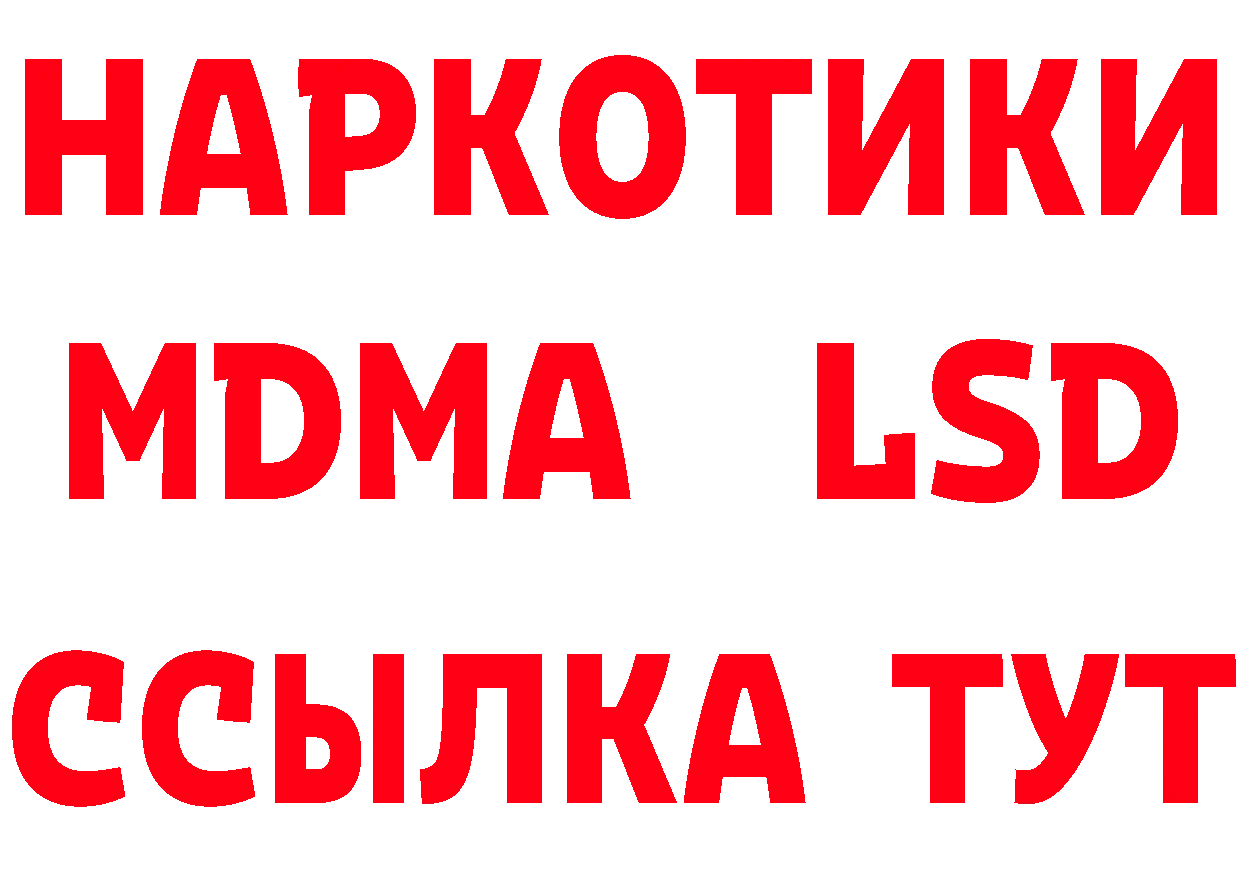 НАРКОТИКИ
MDMA LSD
ССЫЛКА ТУТ